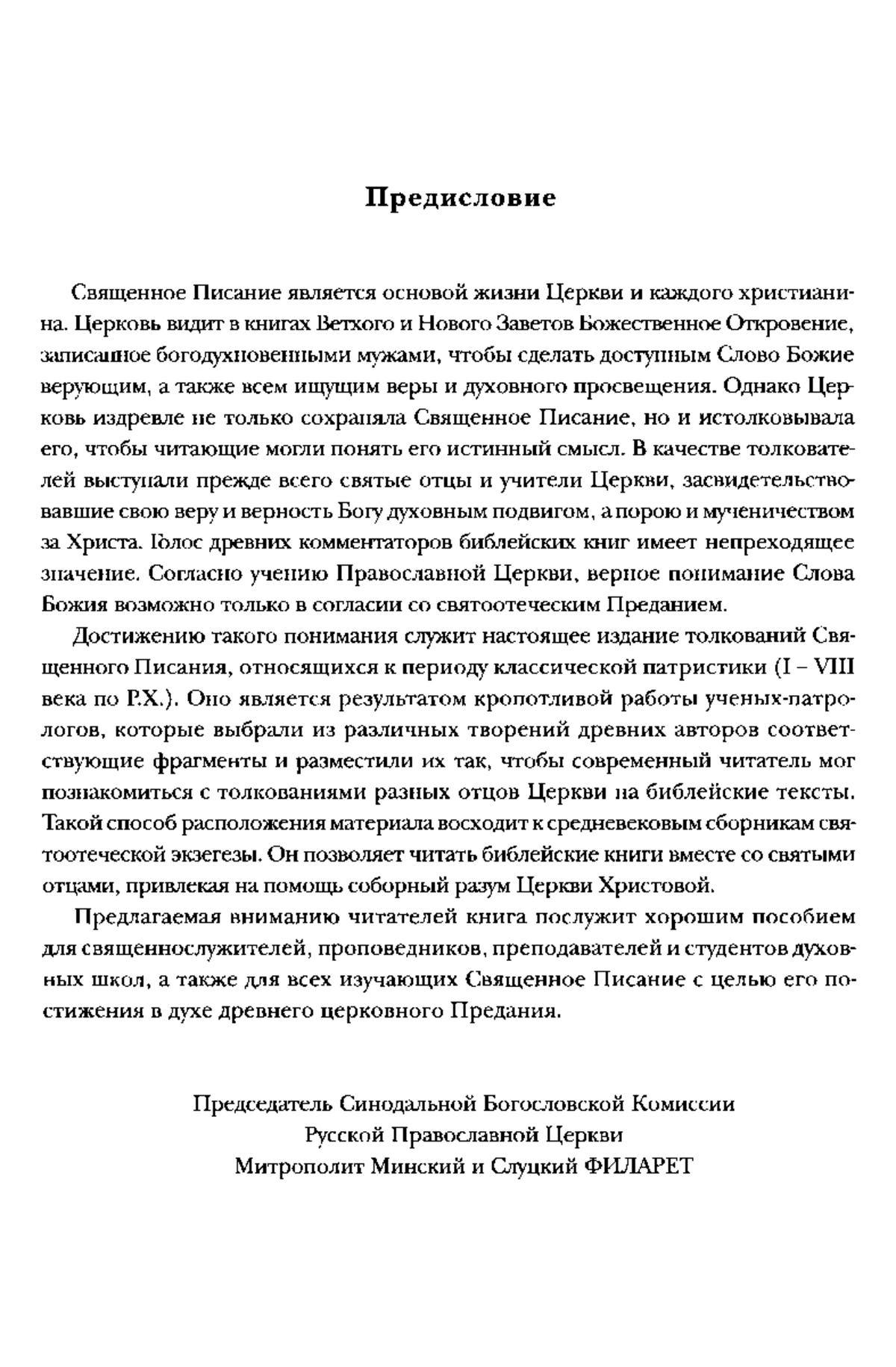 Предисловие

Священное Писание является основой жизни Церкви и каждого христианина. Церковь видит в книгах Ветхого и Нового Заветов Божественное Откровение, записанное богодухновенными мужами, чтобы сделать доступным Слово Божие верующим, а также всем ищущим веры и духовного просвещения. Однако Церковь издревле не только сохраняла Священное Писание, но и истолковывала его, чтобы читающие могли понять его истинный смысл. В качестве толкователей выступали прежде всего святые отцы и учители Церкви, засвидетельствовавшие свою веру и верность Богу духовным подвигом, а порою и мученичеством за Христа. Голос древних комментаторов библейских книг имеет непреходящее значение. Согласно учению Православной Церкви, верное понимание Слова Божия возможно только в согласии со святоотеческим Преданием.

Достижению такого понимания служит настоящее издание толкований Священного Писания, относящихся к периоду классической патристики (I – VIII века по Р.Х.). Оно является результатом кропотливой работы ученых-патрологов, которые выбрали из различных творений древних авторов соответствующие фрагменты и разместили их так, чтобы современный читатель мог познакомиться с толкованиями разных отцов Церкви на библейские тексты. Такой способ расположения материала восходит к средневековым сборникам святоотеческой экзегезы. Он позволяет читать библейские книги вместе со святыми отцами, привлекая на помощь соборный разум Церкви Христовой.

Предлагаемая вниманию читателей книга послужит хорошим пособием для священнослужителей, проповедников, преподавателей и студентов духовных школ, а также для всех изучающих Священное Писание с целью его постижения в духе древнего церковного Предания.

Председатель Синодальной Богословской Комиссии
Русской Православной Церкви
Митрополит Минский и Слуцкий ФИЛАРЕТ